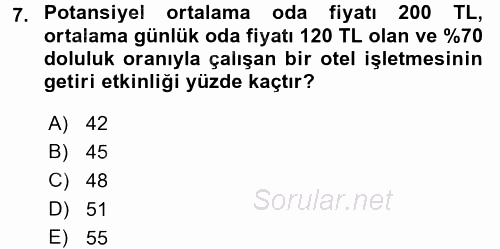 7. Potansiyel ortalama oda fiyatı 200 TL, ortalama günlük oda fiyatı 120 TL olan ve %70 doluluk oranıyla çalışan bir otel işletmesinin getiri etkinliği yüzde kaçtır?

A) 42
B) 45
C) 48
D) 51
E) 55

Sorular.net